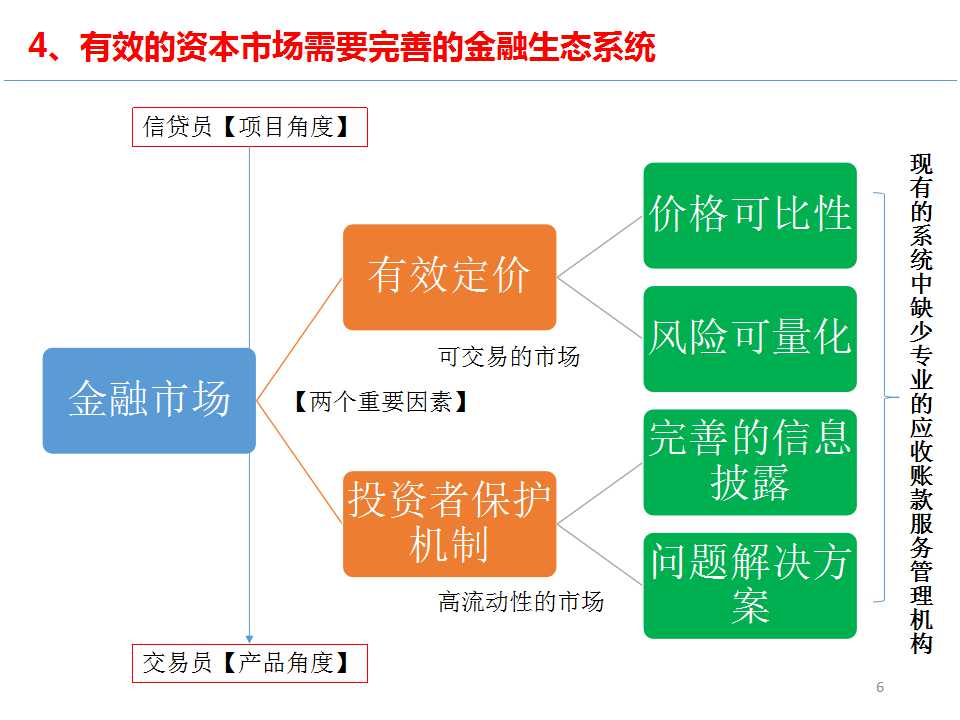 4、有效的资本市场需要完善的金融生态系统

信贷员【项目角度】

金融市场

【两个重要因素】

有效定价

可交易的市场

投资者保护机制

高流动性的市场

价格可比性

风险可量化

完善的信息披露

问题解决方案

现有的系统中缺少专业的应收账款服务管理机构

交易员【产品角度】

6